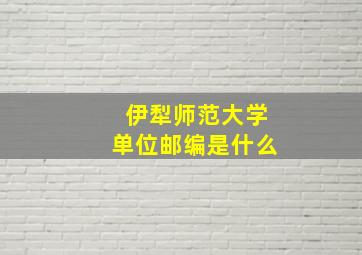 伊犁师范大学
单位邮编是什么